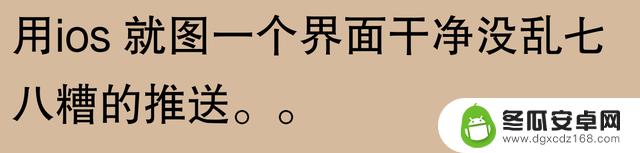 用ios 就图一个界面干净没乱七八糟的推送。。

冬瓜安卓网
www.dgxcdz168.com